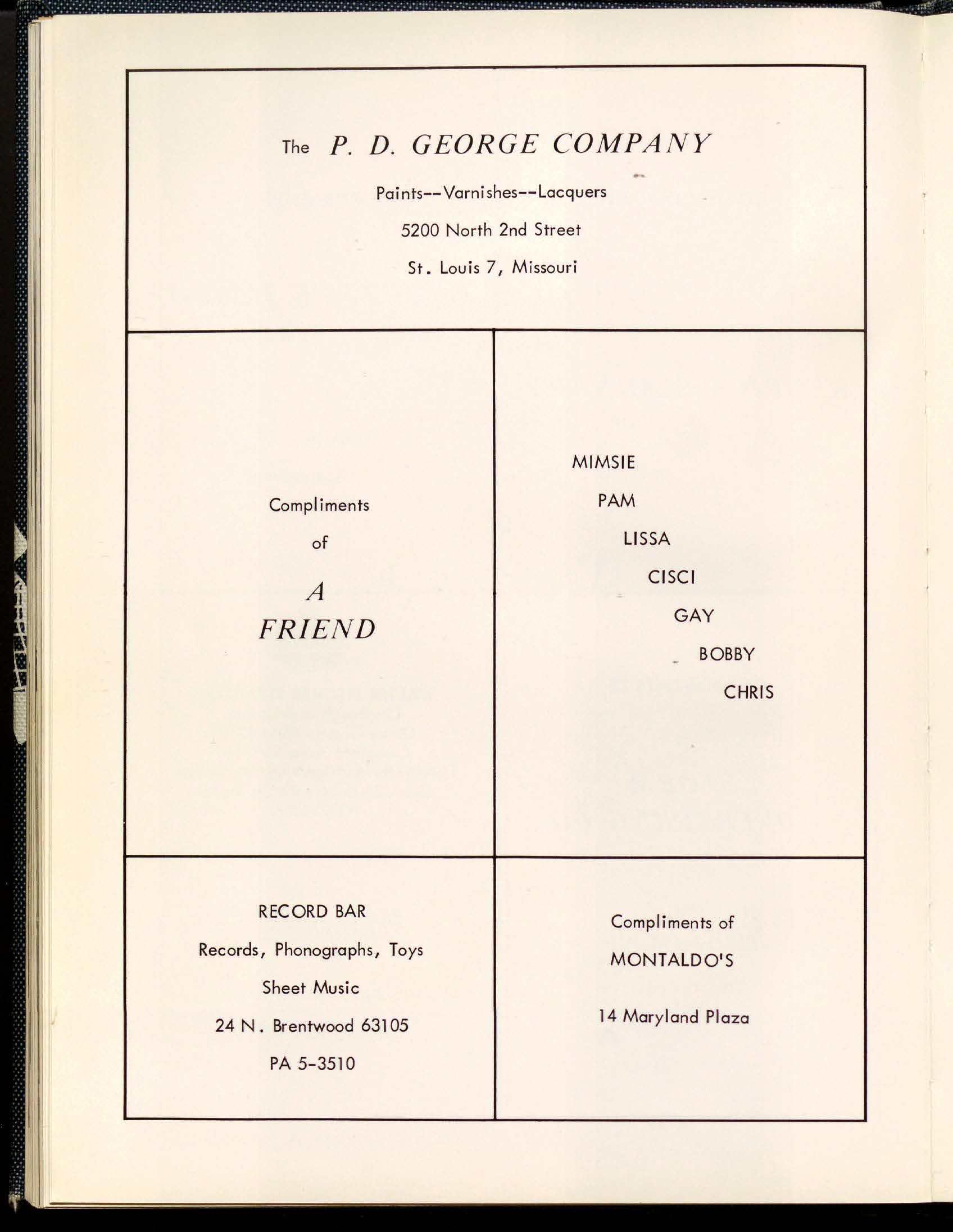 The P. D. GEORGE COMPANY

Paints--Varnishes--Lacquers

5200 North 2nd Street

St. Louis 7, Missouri

Compliments

of

A

FRIEND

MIMSIE

PAM

LISSA

CISCI

GAY

BOBBY

CHRIS

RECORD BAR

Records, Phonographs, Toys

Sheet Music

24 N. Brentwood 63105

PA 5-3510

Compliments of

MONTALDO'S

14 Maryland Plaza